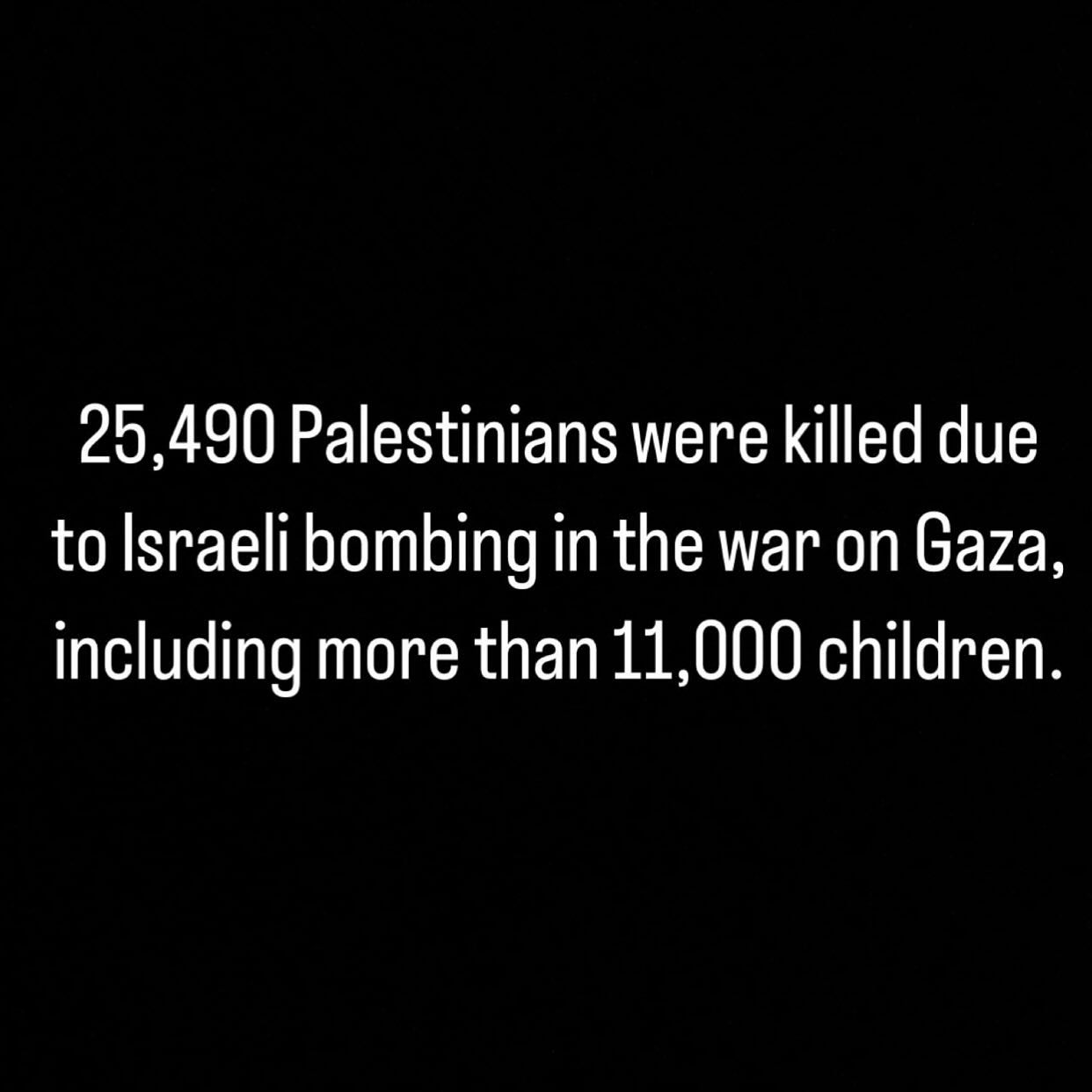 25,490 Palestinians were killed due to Israeli bombing in the war on Gaza, including more than 11,000 children.